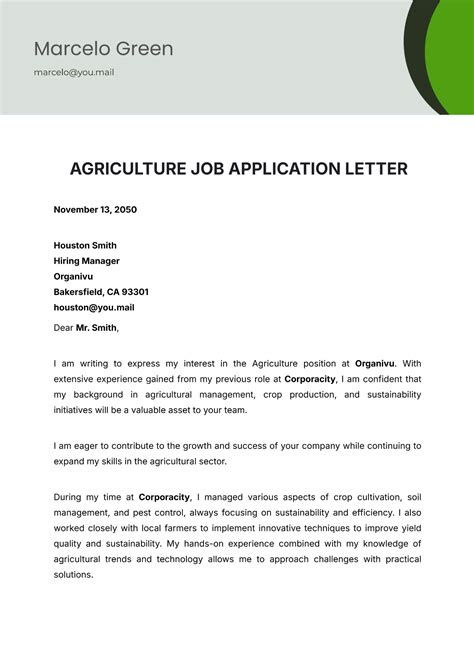 Marcelo Green

marcelo@you.mail

AGRICULTURE JOB APPLICATION LETTER

November 13, 2050

Houston Smith
Hiring Manager
Organivu
Bakersfield, CA 93301
houston@you.mail

Dear Mr. Smith,

I am writing to express my interest in the Agriculture position at Organivu. With extensive experience gained from my previous role at Corporacity, I am confident that my background in agricultural management, crop production, and sustainability initiatives will be a valuable asset to your team.

I am eager to contribute to the growth and success of your company while continuing to expand my skills in the agricultural sector.

During my time at Corporacity, I managed various aspects of crop cultivation, soil management, and pest control, always focusing on sustainability and efficiency. I also worked closely with local farmers to implement innovative techniques to improve yield quality and sustainability. My hands-on experience combined with my knowledge of agricultural trends and technology allows me to approach challenges with practical solutions.